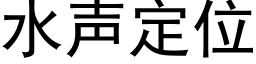 水声定位